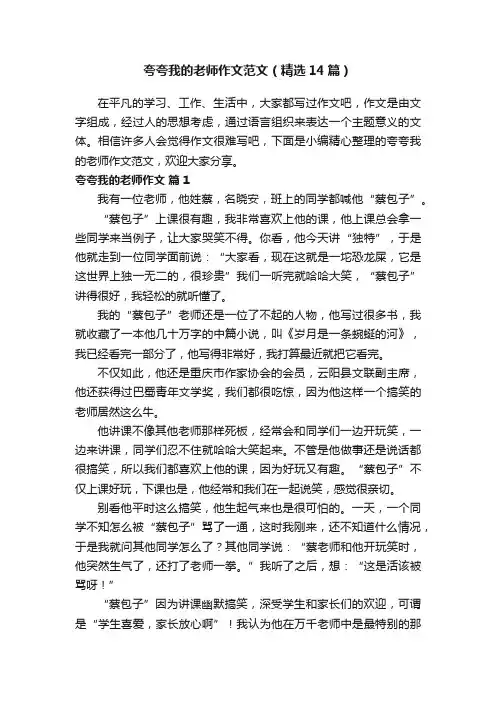 夸夸我的老师作文范文（精选14篇）

在平凡的学习、工作、生活中，大家都写过作文吧，作文是由文字组成，经过人的思想考虑，通过语言组织来表达一个主题意义的文体。相信许多人会觉得作文很难写吧，下面是小编精心整理的夸夸我的老师作文范文，欢迎大家分享。

夸夸我的老师作文 篇1

我有一位老师，他姓蔡，名晓安，班上的同学都喊他“蔡包子”。

“蔡包子”上课很有趣，我非常喜欢上他的课，他上课总会拿一些同学来当例子，让大家哭笑不得。你看，他今天讲“独特”，于是他就走到一位同学面前说：“大家看，现在这就是一坨恐龙屎，它是这世界上独一无二的，很珍贵”我们一听完就哈哈大笑，“蔡包子”讲得很好，我轻松的就听懂了。

我的“蔡包子”老师还是一位了不起的人物，他写过很多书，我就收藏了一本他几十万字的中篇小说，叫《岁月是一条蜿蜒的河》，我已经看完一部分了，他写得非常好，我打算最近就把它看完。

不仅如此，他还是重庆市作家协会的会员，云阳县文联副主席，他还获得过巴蜀青年文学奖，我们都很吃惊，因为他这样一个搞笑的老师居然这么牛。

他讲课不像其他老师那样死板，经常会和同学们一边开玩笑，一边来讲课，同学们忍不住就哈哈大笑起来。不管是他做事还是说话都很搞笑，所以我们都喜欢上他的课，因为好玩又有趣。“蔡包子”不仅上课好玩，下课也是，他经常和我们在一起说笑，感觉很亲切。

别看他平时这么搞笑，他生起气来也是很可怕的。一天，一个同学不知怎么被“蔡包子”骂了一通，这时我刚来，还不知道什么情况，于是我就问其他同学怎么了？其他同学说：“蔡老师和他开玩笑时，他突然生气了，还打了老师一拳。”我听了之后，想：“这是活该被骂呀！”

“蔡包子”因为讲课幽默搞笑，深受学生和家长们的欢迎，可谓是“学生喜爱，家长放心啊”！我认为他在万千老师中是最特别的那